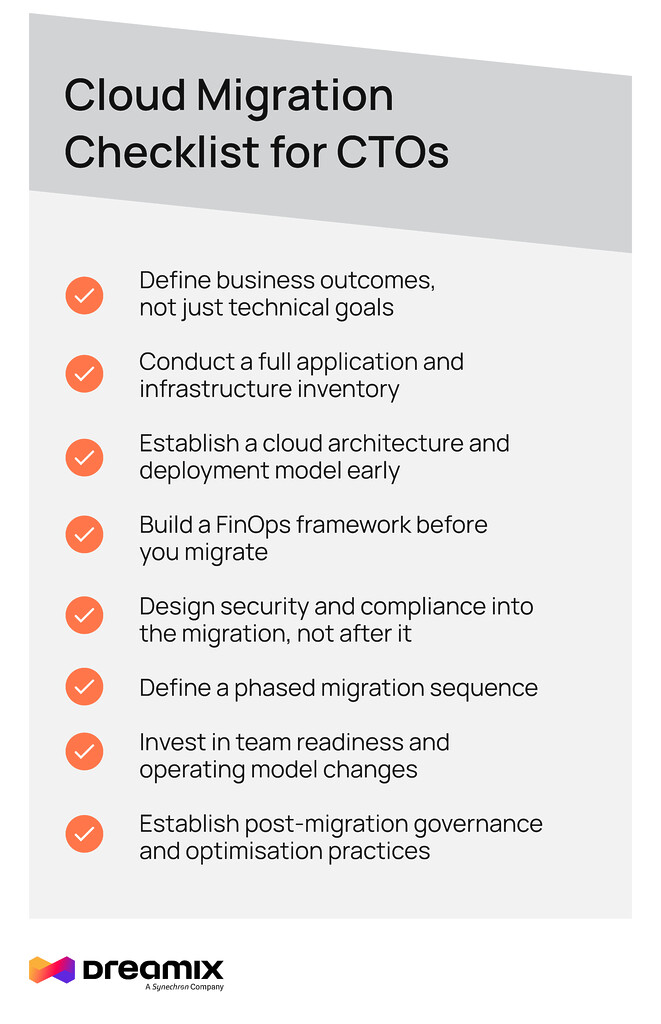 Cloud Migration Checklist for CTOs

Define business outcomes, not just technical goals

Conduct a full application and infrastructure inventory

Establish a cloud architecture and deployment model early

Build a FinOps framework before you migrate

Design security and compliance into the migration, not after it

Define a phased migration sequence

Invest in team readiness and operating model changes

Establish post-migration governance and optimisation practices

DREAMIX
A Synechron Company